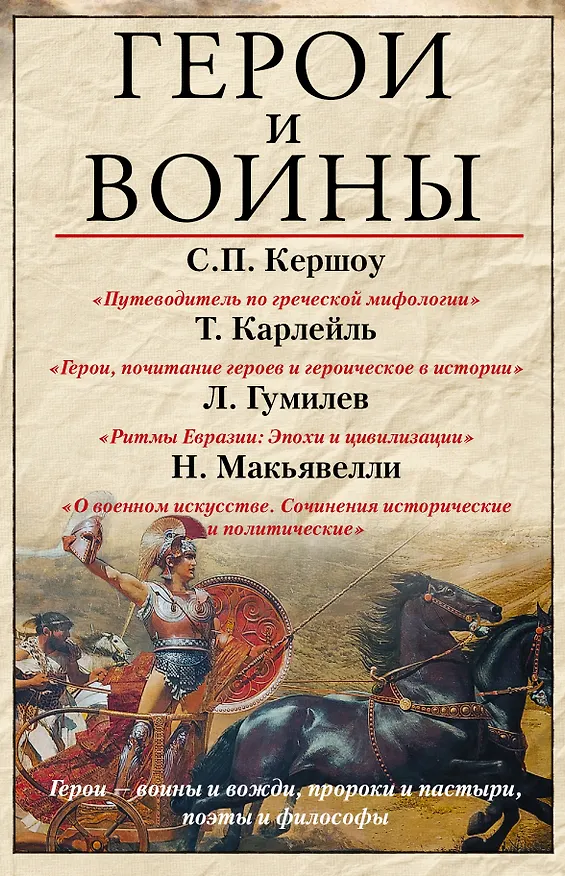 ГЕРОИ
И
ВОИНЫ

С.П. Кершоу

«Путеводитель по греческой мифологии»

Т. Карлейль

«Герои, почитание героев и героическое в истории»

Л. Гумилев

«Ритмы Евразии: Эпохи и цивилизации»

Н. Макьявелли

«О военном искусстве. Сочинения исторические и политические»

Герои — воины и вожди, пророки и пастыри, поэты и философы